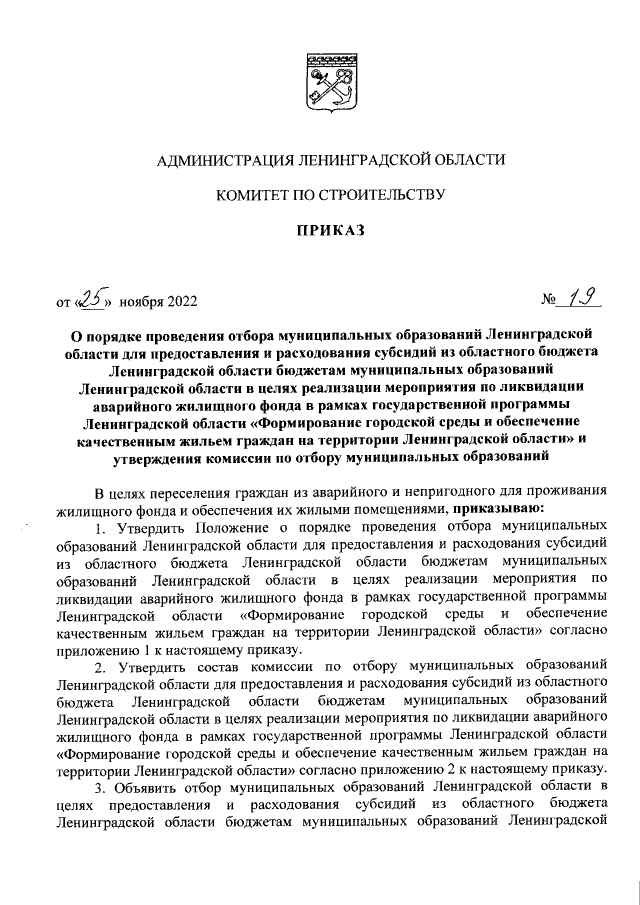 АДМИНИСТРАЦИЯ ЛЕНИНГРАДСКОЙ ОБЛАСТИ

КОМИТЕТ ПО СТРОИТЕЛЬСТВУ

ПРИКАЗ

от «25» ноября 2022 № 19

О порядке проведения отбора муниципальных образований Ленинградской области для предоставления и расходования субсидий из областного бюджета Ленинградской области бюджетам муниципальных образований Ленинградской области в целях реализации мероприятия по ликвидации аварийного жилищного фонда в рамках государственной программы Ленинградской области «Формирование городской среды и обеспечение качественным жильем граждан на территории Ленинградской области» и утверждения комиссии по отбору муниципальных образований

В целях переселения граждан из аварийного и непригодного для проживания жилищного фонда и обеспечения их жилыми помещениями, приказываю:

1. Утвердить Положение о порядке проведения отбора муниципальных образований Ленинградской области для предоставления и расходования субсидий из областного бюджета Ленинградской области бюджетам муниципальных образований Ленинградской области в целях реализации мероприятия по ликвидации аварийного жилищного фонда в рамках государственной программы Ленинградской области «Формирование городской среды и обеспечение качественным жильем граждан на территории Ленинградской области» согласно приложению 1 к настоящему приказу.

2. Утвердить состав комиссии по отбору муниципальных образований Ленинградской области для предоставления и расходования субсидий из областного бюджета Ленинградской области бюджетам муниципальных образований Ленинградской области в целях реализации мероприятия по ликвидации аварийного жилищного фонда в рамках государственной программы Ленинградской области «Формирование городской среды и обеспечение качественным жильем граждан на территории Ленинградской области» согласно приложению 2 к настоящему приказу.

3. Объявить отбор муниципальных образований Ленинградской области в целях предоставления и расходования субсидий из областного бюджета Ленинградской области бюджетам муниципальных образований Ленинградской